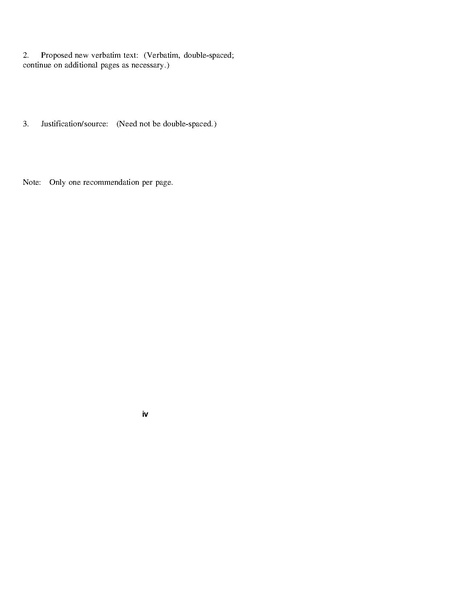 2. Proposed new verbatim text: (Verbatim, double-spaced; continue on additional pages as necessary.)

3. Justification/source: (Need not be double-spaced.)

Note: Only one recommendation per page.

iv